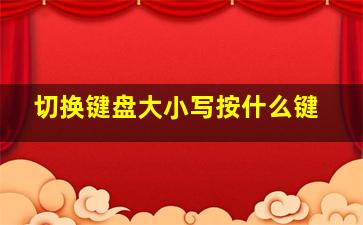 切换键盘大小写按什么键